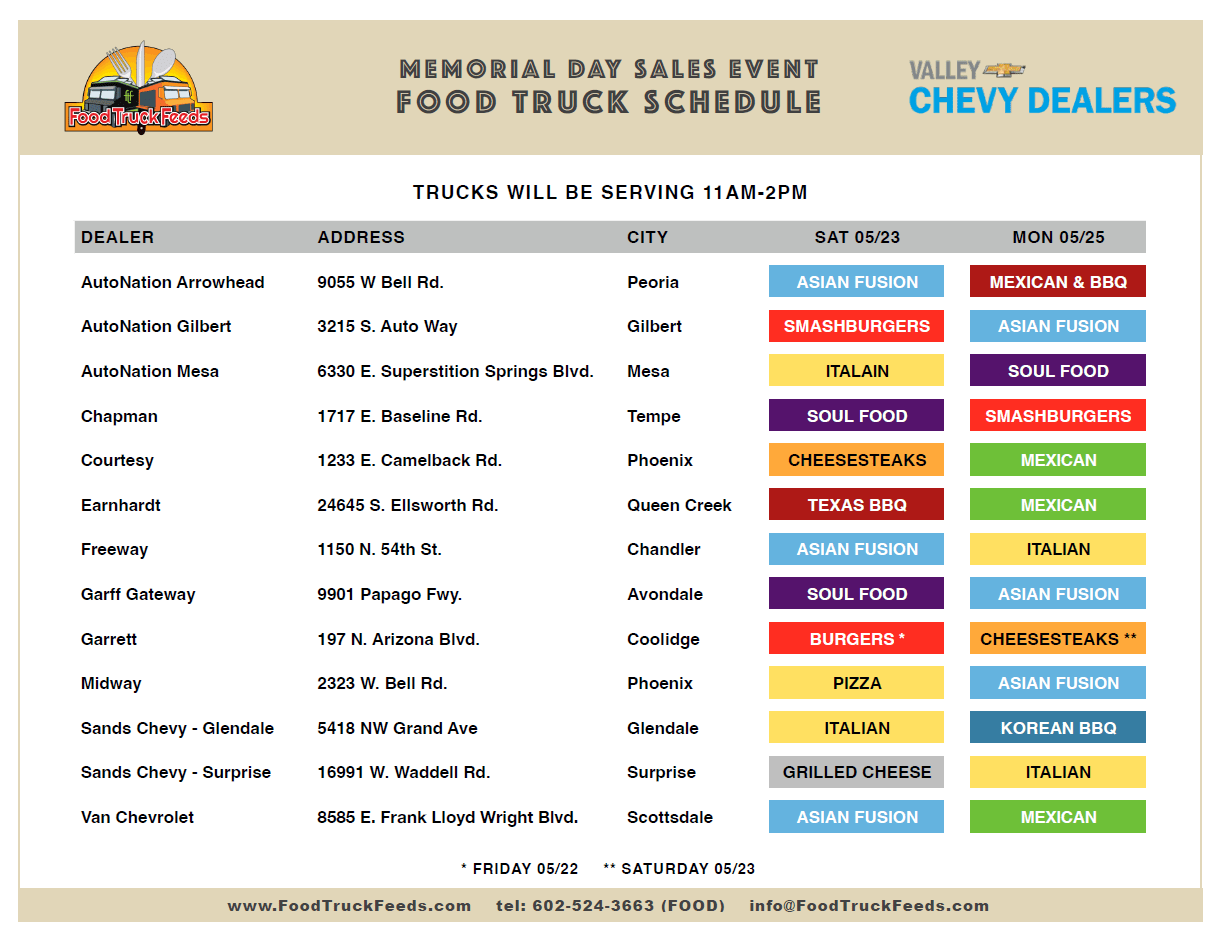 Food Truck Feeds

MEMORIAL DAY SALES EVENT
FOOD TRUCK SCHEDULE

VALLEY CHEVY DEALERS

TRUCKS WILL BE SERVING 11AM-2PM

| DEALER | ADDRESS | CITY | SAT 05/23 | MON 05/25 |
|---|---|---|---|---|
| AutoNation Arrowhead | 9055 W Bell Rd. | Peoria | ASIAN FUSION | MEXICAN & BBQ |
| AutoNation Gilbert | 3215 S. Auto Way | Gilbert | SMASHBURGERS | ASIAN FUSION |
| AutoNation Mesa | 6330 E. Superstition Springs Blvd. | Mesa | ITALAIN | SOUL FOOD |
| Chapman | 1717 E. Baseline Rd. | Tempe | SOUL FOOD | SMASHBURGERS |
| Courtesy | 1233 E. Camelback Rd. | Phoenix | CHEESESTEAKS | MEXICAN |
| Earnhardt | 24645 S. Ellsworth Rd. | Queen Creek | TEXAS BBQ | MEXICAN |
| Freeway | 1150 N. 54th St. | Chandler | ASIAN FUSION | ITALIAN |
| Garff Gateway | 9901 Papago Fwy. | Avondale | SOUL FOOD | ASIAN FUSION |
| Garrett | 197 N. Arizona Blvd. | Coolidge | BURGERS * | CHEESESTEAKS ** |
| Midway | 2323 W. Bell Rd. | Phoenix | PIZZA | ASIAN FUSION |
| Sands Chevy - Glendale | 5418 NW Grand Ave | Glendale | ITALIAN | KOREAN BBQ |
| Sands Chevy - Surprise | 16991 W. Waddell Rd. | Surprise | GRILLED CHEESE | ITALIAN |
| Van Chevrolet | 8585 E. Frank Lloyd Wright Blvd. | Scottsdale | ASIAN FUSION | MEXICAN |

* FRIDAY 05/22 ** SATURDAY 05/23

www.FoodTruckFeeds.com tel: 602-524-3663 (FOOD) info@FoodTruckFeeds.com